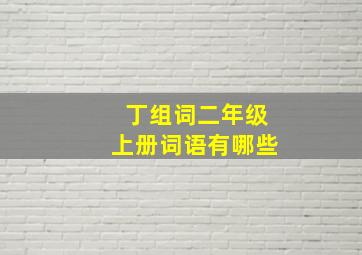 丁组词二年级
上册词语有哪些